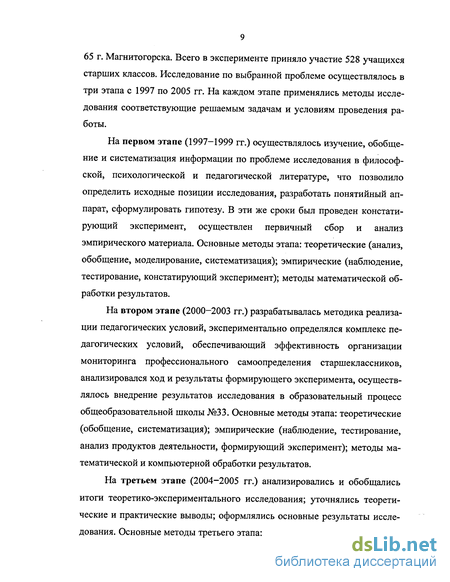 9

65 г. Магнитогорска. Всего в эксперименте приняло участие 528 учащихся старших классов. Исследование по выбранной проблеме осуществлялось в три этапа с 1997 по 2005 гг. На каждом этапе применялись методы исследования соответствующие решаемым задачам и условиям проведения работы.

На первом этапе (1997−1999 гг.) осуществлялось изучение, обобщение и систематизация информации по проблеме исследования в философской, психологической и педагогической литературе, что позволило определить исходные позиции исследования, разработать понятийный аппарат, сформулировать гипотезу. В эти же сроки был проведен констатирующий эксперимент, осуществлен первичный сбор и анализ эмпирического материала. Основные методы этапа: теоретические (анализ, обобщение, моделирование, систематизация); эмпирические (наблюдение, тестирование, констатирующий эксперимент); методы математической обработки результатов.

На втором этапе (2000−2003 гг.) разрабатывалась методика реализации педагогических условий, экспериментально определялся комплекс педагогических условий, обеспечивающий эффективность организации мониторинга профессионального самоопределения старшеклассников, анализировался ход и результаты формирующего эксперимента, осуществлялось внедрение результатов исследования в образовательный процесс общеобразовательной школы №33. Основные методы этапа: теоретические (обобщение, систематизация); эмпирические (наблюдение, тестирование, анализ продуктов деятельности, формирующий эксперимент); методы математической и компьютерной обработки результатов.

На третьем этапе (2004−2005 гг.) анализировались и обобщались итоги теоретико-экспериментального исследования; уточнялись теоретические и практические выводы; оформлялись основные результаты исследования. Основные методы третьего этапа:

dsLib.net
библиотека диссертаций